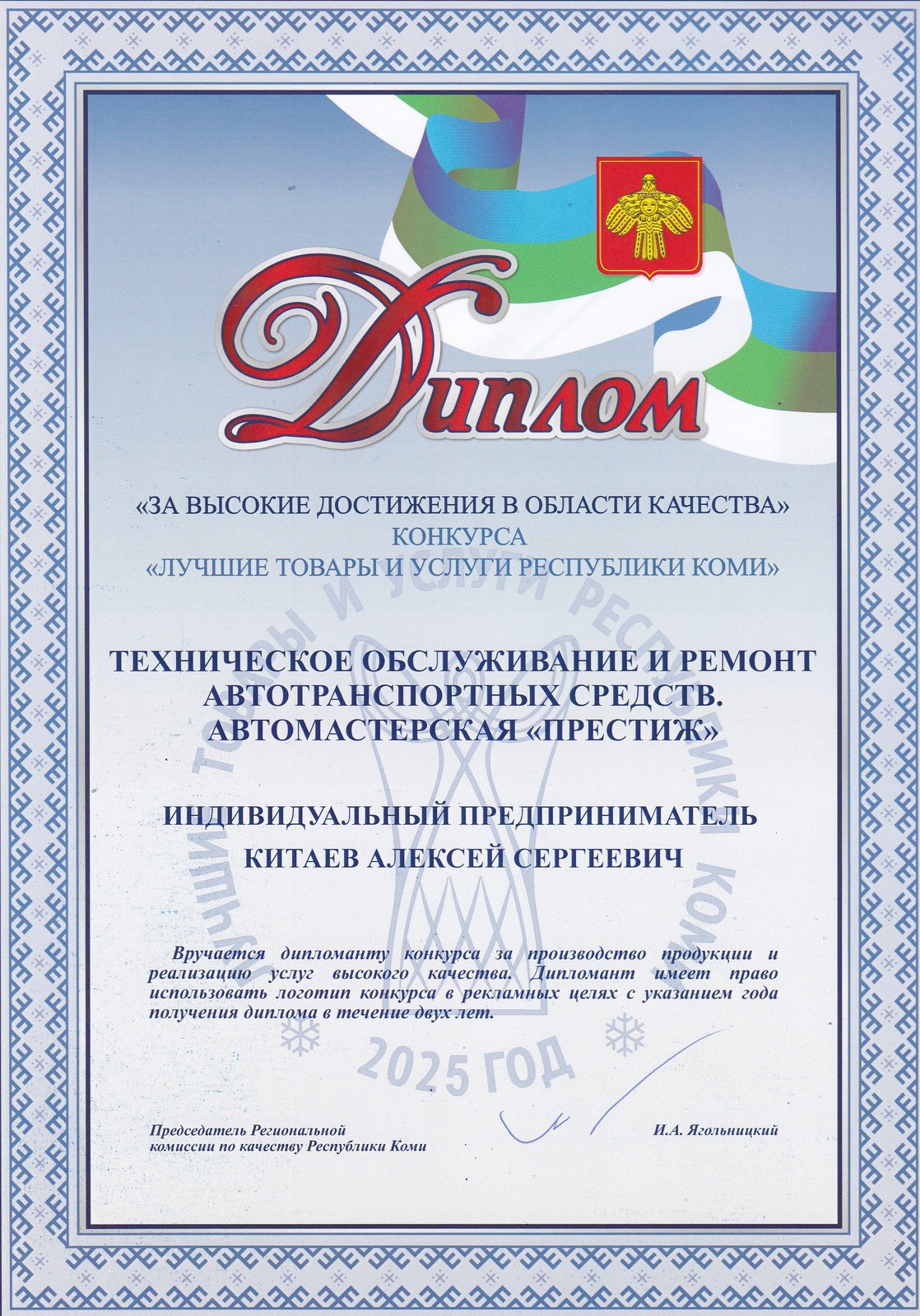 Диплом

«ЗА ВЫСОКИЕ ДОСТИЖЕНИЯ В ОБЛАСТИ КАЧЕСТВА»
КОНКУРСА
«ЛУЧШИЕ ТОВАРЫ И УСЛУГИ РЕСПУБЛИКИ КОМИ»

ТЕХНИЧЕСКОЕ ОБСЛУЖИВАНИЕ И РЕМОНТ АВТОТРАНСПОРТНЫХ СРЕДСТВ.
АВТОМАСТЕРСКАЯ «ПРЕСТИЖ»

ИНДИВИДУАЛЬНЫЙ ПРЕДПРИНИМАТЕЛЬ
КИТАЕВ АЛЕКСЕЙ СЕРГЕЕВИЧ

Вручается дипломанту конкурса за производство продукции и реализацию услуг высокого качества. Дипломант имеет право использовать логотип конкурса в рекламных целях с указанием года получения диплома в течение двух лет.

Председатель Региональной
комиссии по качеству Республики Коми

И.А. Ягольницкий

ЛУЧШИЕ ТОВАРЫ И УСЛУГИ РЕСПУБЛИКИ КОМИ
2025 ГОД